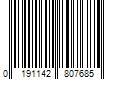 0 191142 807685